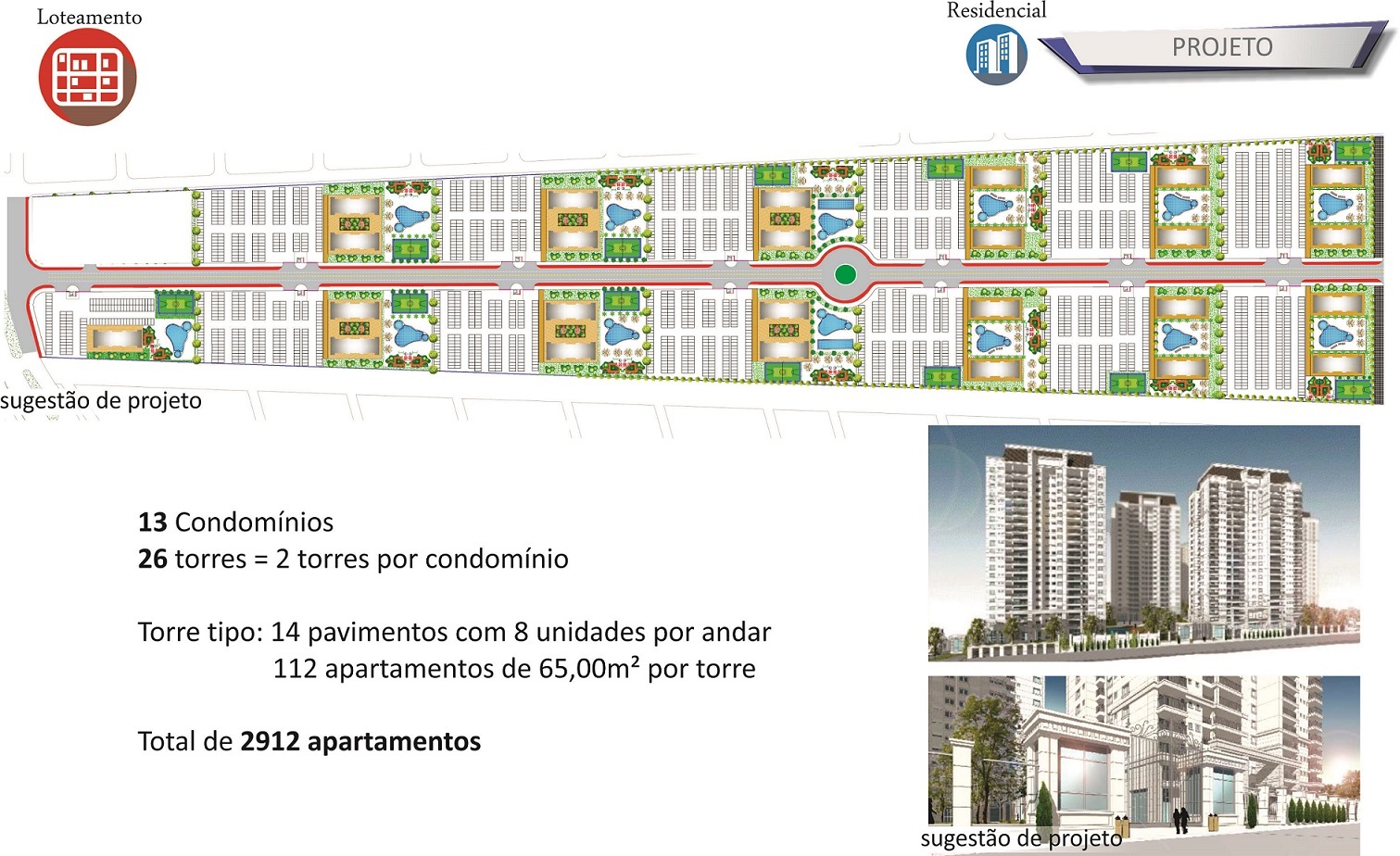 Loteamento

Residencial

PROJETO

sugestão de projeto

13 Condomínios
26 torres = 2 torres por condomínio

Torre tipo: 14 pavimentos com 8 unidades por andar
112 apartamentos de 65,00m² por torre

Total de 2912 apartamentos

sugestão de projeto